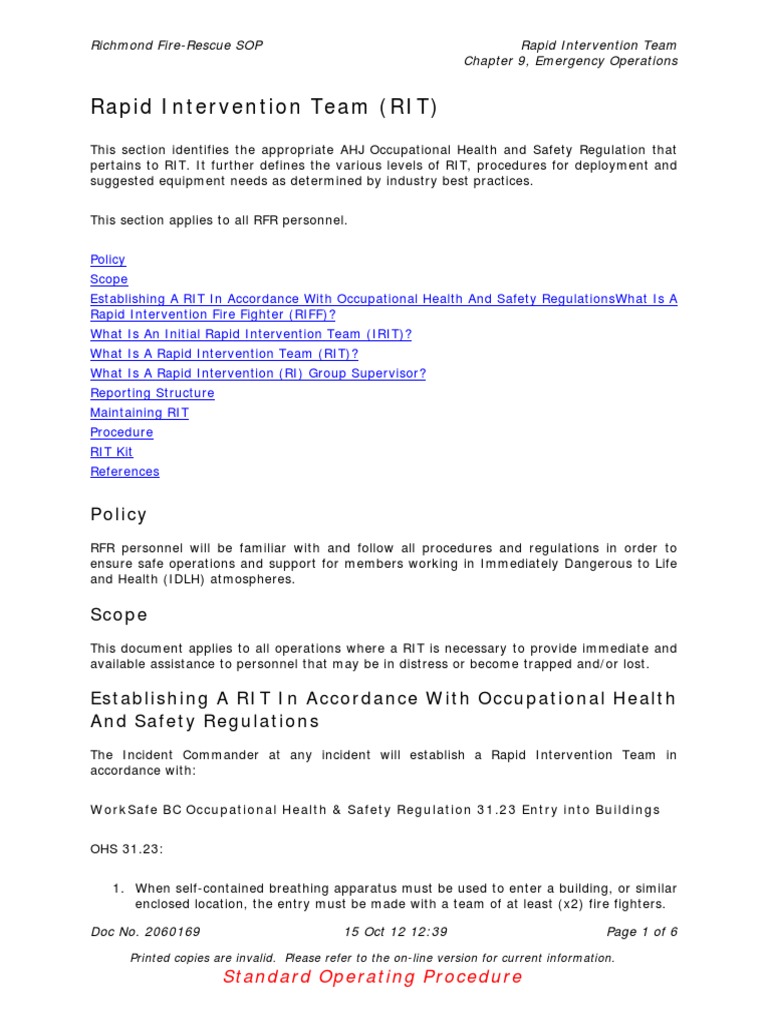 Richmond Fire-Rescue SOP

Rapid Intervention Team
Chapter 9, Emergency Operations

Rapid Intervention Team (RIT)

This section identifies the appropriate AHJ Occupational Health and Safety Regulation that pertains to RIT. It further defines the various levels of RIT, procedures for deployment and suggested equipment needs as determined by industry best practices.

This section applies to all RFR personnel.

Policy
Scope
Establishing A RIT In Accordance With Occupational Health And Safety RegulationsWhat Is A Rapid Intervention Fire Fighter (RIFF)?
What Is An Initial Rapid Intervention Team (IRIT)?
What Is A Rapid Intervention Team (RIT)?
What Is A Rapid Intervention (RI) Group Supervisor?
Reporting Structure
Maintaining RIT
Procedure
RIT Kit
References

Policy

RFR personnel will be familiar with and follow all procedures and regulations in order to ensure safe operations and support for members working in Immediately Dangerous to Life and Health (IDLH) atmospheres.

Scope

This document applies to all operations where a RIT is necessary to provide immediate and available assistance to personnel that may be in distress or become trapped and/or lost.

Establishing A RIT In Accordance With Occupational Health And Safety Regulations

The Incident Commander at any incident will establish a Rapid Intervention Team in accordance with:

WorkSafe BC Occupational Health & Safety Regulation 31.23 Entry into Buildings

OHS 31.23:

1. When self-contained breathing apparatus must be used to enter a building, or similar enclosed location, the entry must be made with a team of at least (x2) fire fighters.

Doc No. 2060169    15 Oct 12 12:39    Page 1 of 6

Printed copies are invalid. Please refer to the on-line version for current information.
Standard Operating Procedure